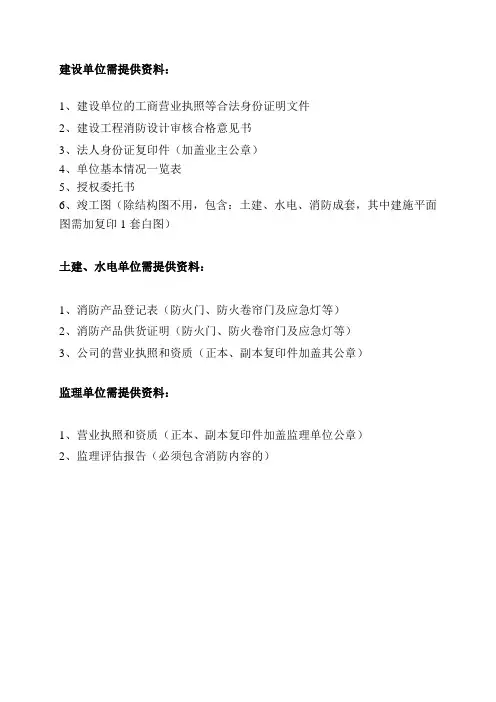 建设单位需提供资料：

1、建设单位的工商营业执照等合法身份证明文件
2、建设工程消防设计审核合格意见书
3、法人身份证复印件（加盖业主公章）
4、单位基本情况一览表
5、授权委托书
6、竣工图（除结构图不用，包含：土建、水电、消防成套，其中建施平面图需加复印 1 套白图）

土建、水电单位需提供资料：

1、消防产品登记表（防火门、防火卷帘门及应急灯等）
2、消防产品供货证明（防火门、防火卷帘门及应急灯等）
3、公司的营业执照和资质（正本、副本复印件加盖其公章）

监理单位需提供资料：

1、营业执照和资质（正本、副本复印件加盖监理单位公章）
2、监理评估报告（必须包含消防内容的）